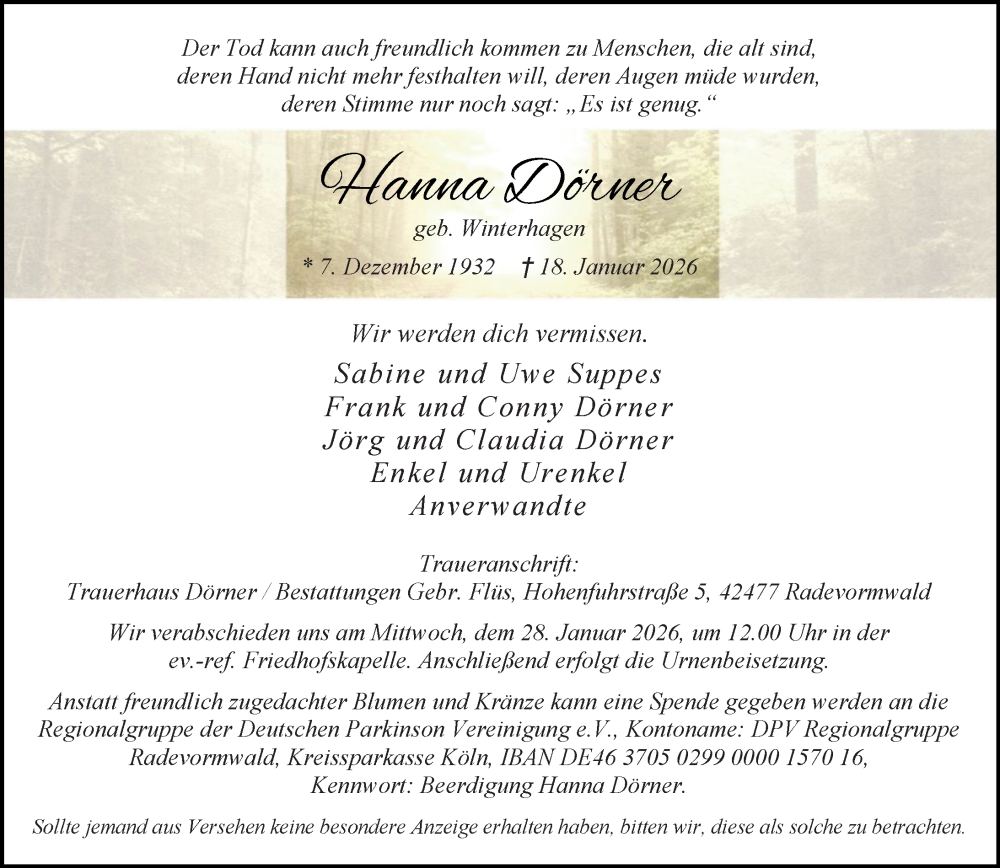 Der Tod kann auch freundlich kommen zu Menschen, die alt sind, deren Hand nicht mehr festhalten will, deren Augen müde wurden, deren Stimme nur noch sagt: „Es ist genug.“

Hanna Dörner

geb. Winterhagen

* 7. Dezember 1932 † 18. Januar 2026

Wir werden dich vermissen.

Sabine und Uwe Suppes
Frank und Conny Dörner
Jörg und Claudia Dörner
Enkel und Urenkel
Anverwandte

Traueranschrift:
Trauerhaus Dörner / Bestattungen Gebr. Flüs, Hohenfuhrstraße 5, 42477 Radevormwald

Wir verabschieden uns am Mittwoch, dem 28. Januar 2026, um 12.00 Uhr in der ev.-ref. Friedhofskapelle. Anschließend erfolgt die Urnenbeisetzung.

Anstatt freundlich zugedachter Blumen und Kränze kann eine Spende gegeben werden an die Regionalgruppe der Deutschen Parkinson Vereinigung e.V., Kontoname: DPV Regionalgruppe Radevormwald, Kreissparkasse Köln, IBAN DE46 3705 0299 0000 1570 16, Kennwort: Beerdigung Hanna Dörner.

Sollte jemand aus Versehen keine besondere Anzeige erhalten haben, bitten wir, diese als solche zu betrachten.